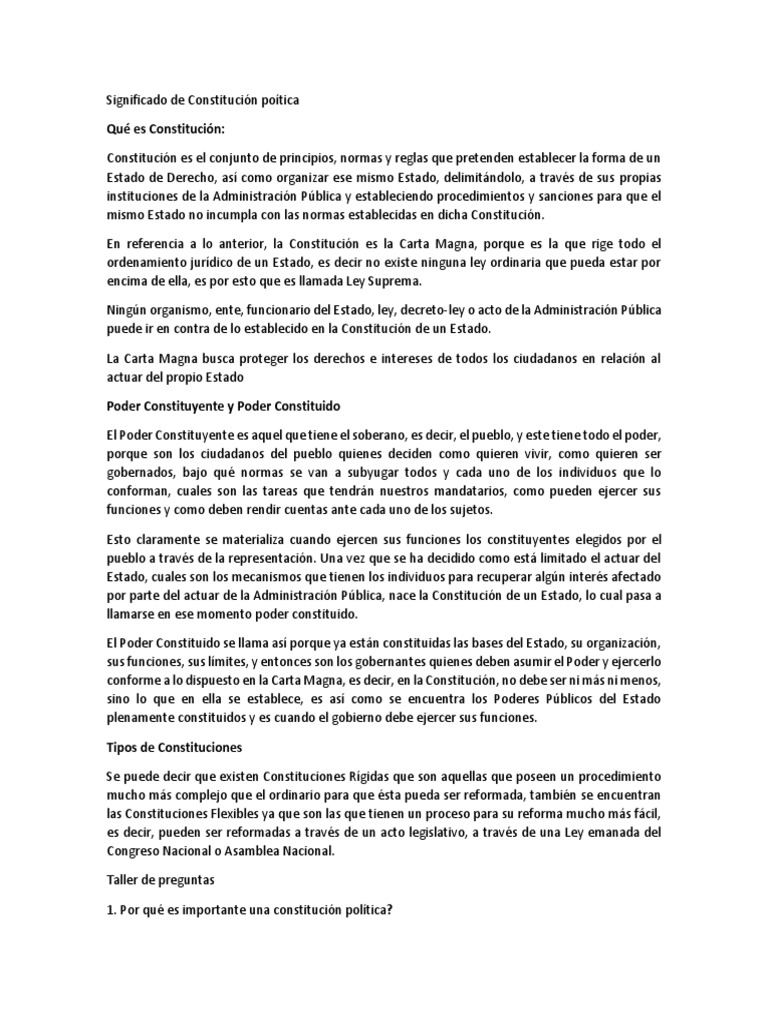 Significado de Constitución poítica

Qué es Constitución:

Constitución es el conjunto de principios, normas y reglas que pretenden establecer la forma de un Estado de Derecho, así como organizar ese mismo Estado, delimitándolo, a través de sus propias instituciones de la Administración Pública y estableciendo procedimientos y sanciones para que el mismo Estado no incumpla con las normas establecidas en dicha Constitución.

En referencia a lo anterior, la Constitución es la Carta Magna, porque es la que rige todo el ordenamiento jurídico de un Estado, es decir no existe ninguna ley ordinaria que pueda estar por encima de ella, es por esto que es llamada Ley Suprema.

Ningún organismo, ente, funcionario del Estado, ley, decreto-ley o acto de la Administración Pública puede ir en contra de lo establecido en la Constitución de un Estado.

La Carta Magna busca proteger los derechos e intereses de todos los ciudadanos en relación al actuar del propio Estado

Poder Constituyente y Poder Constituido

El Poder Constituyente es aquel que tiene el soberano, es decir, el pueblo, y este tiene todo el poder, porque son los ciudadanos del pueblo quienes deciden como quieren vivir, como quieren ser gobernados, bajo qué normas se van a subyugar todos y cada uno de los individuos que lo conforman, cuales son las tareas que tendrán nuestros mandatarios, como pueden ejercer sus funciones y como deben rendir cuentas ante cada uno de los sujetos.

Esto claramente se materializa cuando ejercen sus funciones los constituyentes elegidos por el pueblo a través de la representación. Una vez que se ha decidido como está limitado el actuar del Estado, cuales son los mecanismos que tienen los individuos para recuperar algún interés afectado por parte del actuar de la Administración Pública, nace la Constitución de un Estado, lo cual pasa a llamarse en ese momento poder constituido.

El Poder Constituido se llama así porque ya están constituidas las bases del Estado, su organización, sus funciones, sus límites, y entonces son los gobernantes quienes deben asumir el Poder y ejercerlo conforme a lo dispuesto en la Carta Magna, es decir, en la Constitución, no debe ser ni más ni menos, sino lo que en ella se establece, es así como se encuentra los Poderes Públicos del Estado plenamente constituidos y es cuando el gobierno debe ejercer sus funciones.

Tipos de Constituciones

Se puede decir que existen Constituciones Rígidas que son aquellas que poseen un procedimiento mucho más complejo que el ordinario para que ésta pueda ser reformada, también se encuentran las Constituciones Flexibles ya que son las que tienen un proceso para su reforma mucho más fácil, es decir, pueden ser reformadas a través de un acto legislativo, a través de una Ley emanada del Congreso Nacional o Asamblea Nacional.

Taller de preguntas

1. Por qué es importante una constitución política?